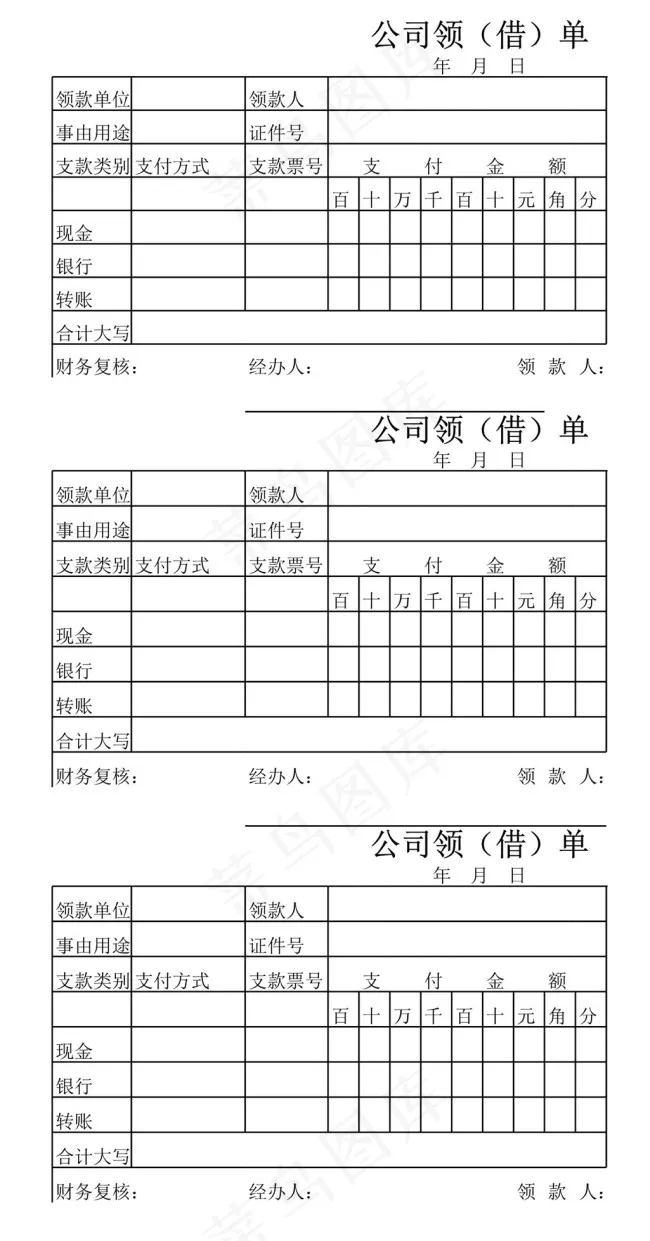 公司领（借）单

年 月 日

| 领款单位 | | 领款人 | | | | | | | | | |
|---|---|---|---|---|---|---|---|---|---|---|---|
| 事由用途 | | 证件号 | | | | | | | | | |
| 支款类别 | 支付方式 | 支款票号 | 支 付 金 额 | | | | | | | | |
| | | | 百 | 十 | 万 | 千 | 百 | 十 | 元 | 角 | 分 |
| 现金 | | | | | | | | | | | |
| 银行 | | | | | | | | | | | |
| 转账 | | | | | | | | | | | |
| 合计大写 | | | | | | | | | | | |

财务复核： 经办人： 领 款 人：

公司领（借）单

年 月 日

| 领款单位 | | 领款人 | | | | | | | | | |
|---|---|---|---|---|---|---|---|---|---|---|---|
| 事由用途 | | 证件号 | | | | | | | | | |
| 支款类别 | 支付方式 | 支款票号 | 支 付 金 额 | | | | | | | | |
| | | | 百 | 十 | 万 | 千 | 百 | 十 | 元 | 角 | 分 |
| 现金 | | | | | | | | | | | |
| 银行 | | | | | | | | | | | |
| 转账 | | | | | | | | | | | |
| 合计大写 | | | | | | | | | | | |

财务复核： 经办人： 领 款 人：

公司领（借）单

年 月 日

| 领款单位 | | 领款人 | | | | | | | | | |
|---|---|---|---|---|---|---|---|---|---|---|---|
| 事由用途 | | 证件号 | | | | | | | | | |
| 支款类别 | 支付方式 | 支款票号 | 支 付 金 额 | | | | | | | | |
| | | | 百 | 十 | 万 | 千 | 百 | 十 | 元 | 角 | 分 |
| 现金 | | | | | | | | | | | |
| 银行 | | | | | | | | | | | |
| 转账 | | | | | | | | | | | |
| 合计大写 | | | | | | | | | | | |

财务复核： 经办人： 领 款 人：